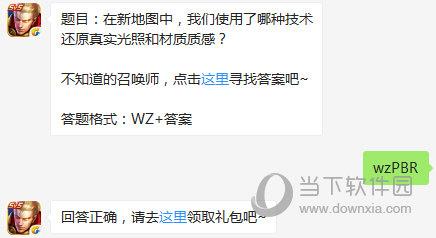 5V5

题目：在新地图中，我们使用了哪种技术还原真实光照和材质质感？

不知道的召唤师，点击这里寻找答案吧~

答题格式：WZ+答案

wzPBR

当下软件园
www.downxia.com

5V5

回答正确，请去这里领取礼包吧~